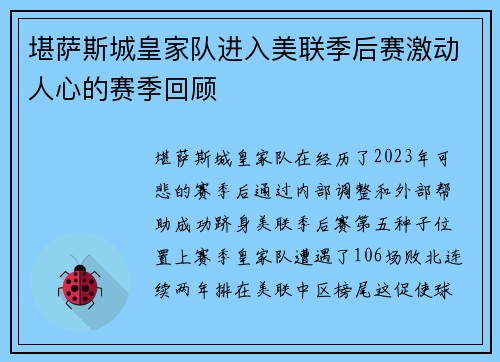 堪萨斯城皇家队进入美联季后赛激动人心的赛季回顾

堪萨斯城皇家队在经历了2023年可悲的赛季后通过内部调整和外部帮助成功跻身美联季后赛第五种子位置上赛季皇家队遭遇了106场败北连续两年排在美联中区榜尾这促使球